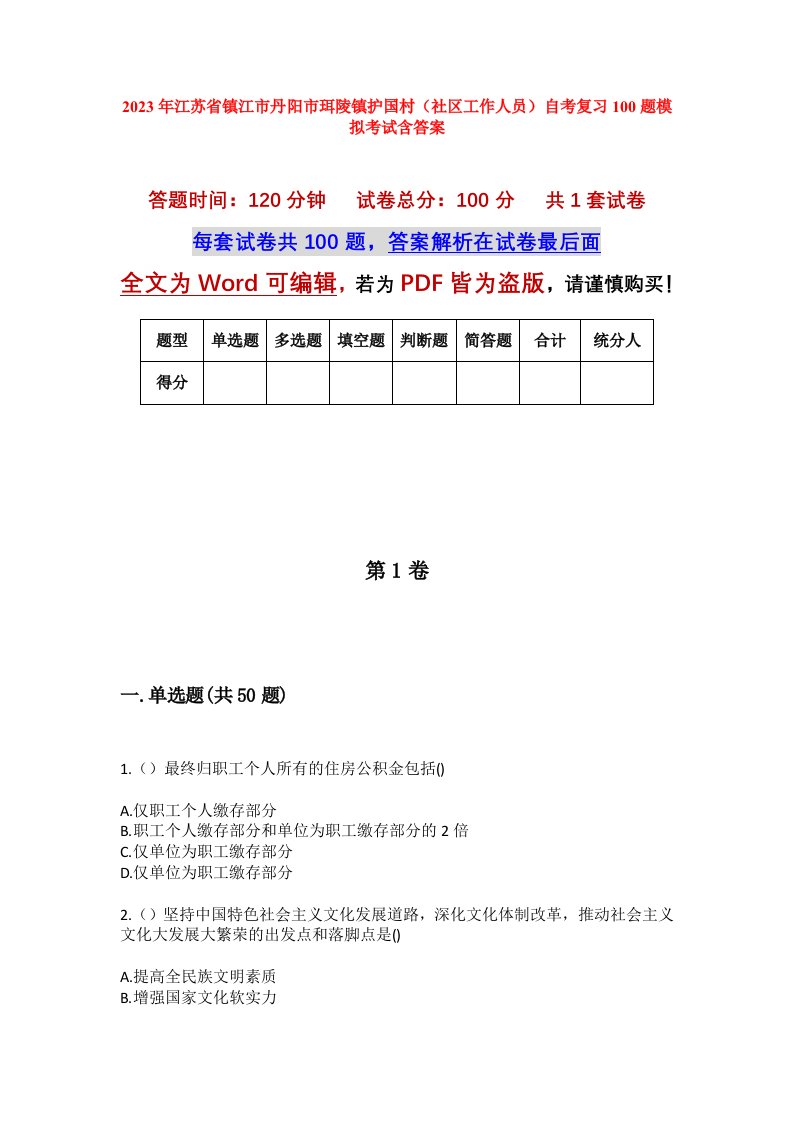 2023年江苏省镇江市丹阳市珥陵镇护国村（社区工作人员）自考复习100题模拟考试含答案

答题时间：120分钟　　试卷总分：100分　　共1套试卷

每套试卷共100题，答案解析在试卷最后面

全文为Word可编辑，若为PDF皆为盗版，请谨慎购买！

| 题型 | 单选题 | 多选题 | 填空题 | 判断题 | 简答题 | 合计 | 统分人 |
|---|---|---|---|---|---|---|---|
| 得分 | | | | | | | |

第1卷

一.单选题(共50题)

1.（）最终归职工个人所有的住房公积金包括()

A.仅职工个人缴存部分
B.职工个人缴存部分和单位为职工缴存部分的2倍
C.仅单位为职工缴存部分
D.仅单位为职工缴存部分

2.（）坚持中国特色社会主义文化发展道路，深化文化体制改革，推动社会主义文化大发展大繁荣的出发点和落脚点是()

A.提高全民族文明素质
B.增强国家文化软实力